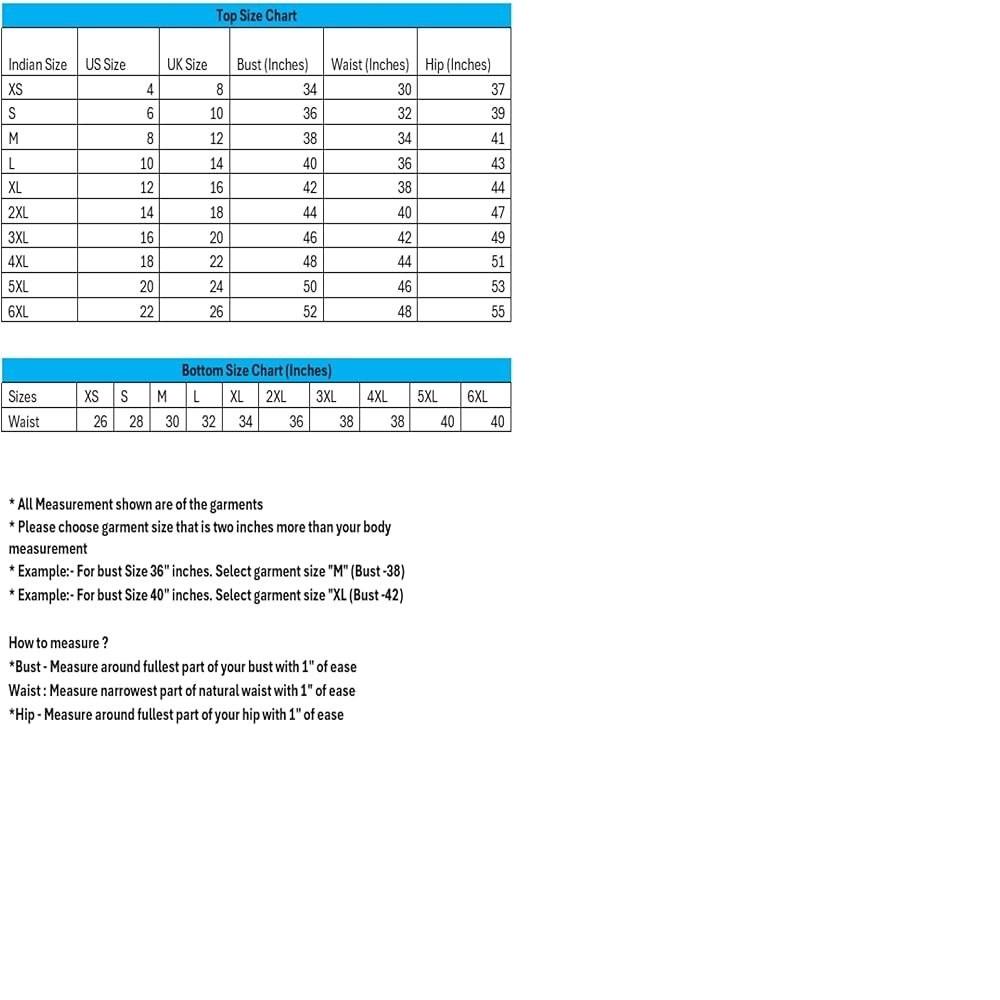 Top Size Chart

| Indian Size | US Size | UK Size | Bust (Inches) | Waist (Inches) | Hip (Inches) |
|---|---|---|---|---|---|
| XS | 4 | 8 | 34 | 30 | 37 |
| S | 6 | 10 | 36 | 32 | 39 |
| M | 8 | 12 | 38 | 34 | 41 |
| L | 10 | 14 | 40 | 36 | 43 |
| XL | 12 | 16 | 42 | 38 | 44 |
| 2XL | 14 | 18 | 44 | 40 | 47 |
| 3XL | 16 | 20 | 46 | 42 | 49 |
| 4XL | 18 | 22 | 48 | 44 | 51 |
| 5XL | 20 | 24 | 50 | 46 | 53 |
| 6XL | 22 | 26 | 52 | 48 | 55 |

Bottom Size Chart (Inches)

| Sizes | XS | S | M | L | XL | 2XL | 3XL | 4XL | 5XL | 6XL |
|---|---|---|---|---|---|---|---|---|---|---|
| Waist | 26 | 28 | 30 | 32 | 34 | 36 | 38 | 38 | 40 | 40 |

* All Measurement shown are of the garments
* Please choose garment size that is two inches more than your body measurement
* Example:- For bust Size 36" inches. Select garment size "M" (Bust -38)
* Example:- For bust Size 40" inches. Select garment size "XL (Bust -42)

How to measure ?
*Bust - Measure around fullest part of your bust with 1" of ease
Waist : Measure narrowest part of natural waist with 1" of ease
*Hip - Measure around fullest part of your hip with 1" of ease